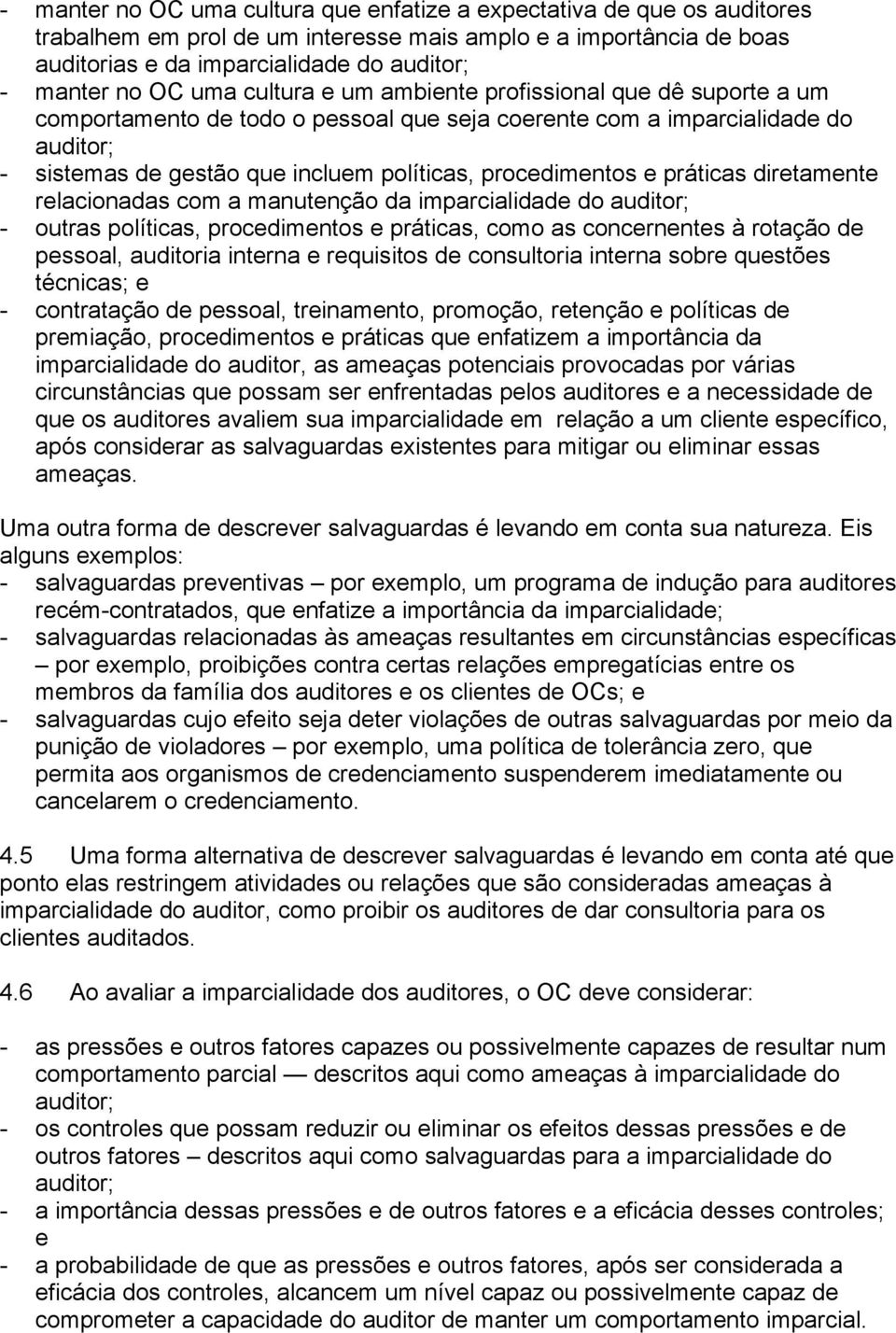 - manter no OC uma cultura que enfatize a expectativa de que os auditores trabalhem em prol de um interesse mais amplo e a importância de boas auditorias e da imparcialidade do auditor;
- manter no OC uma cultura e um ambiente profissional que dê suporte a um comportamento de todo o pessoal que seja coerente com a imparcialidade do auditor;
- sistemas de gestão que incluem políticas, procedimentos e práticas diretamente relacionadas com a manutenção da imparcialidade do auditor;
- outras políticas, procedimentos e práticas, como as concernentes à rotação de pessoal, auditoria interna e requisitos de consultoria interna sobre questões técnicas; e
- contratação de pessoal, treinamento, promoção, retenção e políticas de premiação, procedimentos e práticas que enfatizem a importância da imparcialidade do auditor, as ameaças potenciais provocadas por várias circunstâncias que possam ser enfrentadas pelos auditores e a necessidade de que os auditores avaliem sua imparcialidade em relação a um cliente específico, após considerar as salvaguardas existentes para mitigar ou eliminar essas ameaças.

Uma outra forma de descrever salvaguardas é levando em conta sua natureza. Eis alguns exemplos:
- salvaguardas preventivas – por exemplo, um programa de indução para auditores recém-contratados, que enfatize a importância da imparcialidade;
- salvaguardas relacionadas às ameaças resultantes em circunstâncias específicas – por exemplo, proibições contra certas relações empregatícias entre os membros da família dos auditores e os clientes de OCs; e
- salvaguardas cujo efeito seja deter violações de outras salvaguardas por meio da punição de violadores – por exemplo, uma política de tolerância zero, que permita aos organismos de credenciamento suspenderem imediatamente ou cancelarem o credenciamento.

4.5 Uma forma alternativa de descrever salvaguardas é levando em conta até que ponto elas restringem atividades ou relações que são consideradas ameaças à imparcialidade do auditor, como proibir os auditores de dar consultoria para os clientes auditados.

4.6 Ao avaliar a imparcialidade dos auditores, o OC deve considerar:

- as pressões e outros fatores capazes ou possivelmente capazes de resultar num comportamento parcial — descritos aqui como ameaças à imparcialidade do auditor;
- os controles que possam reduzir ou eliminar os efeitos dessas pressões e de outros fatores – descritos aqui como salvaguardas para a imparcialidade do auditor;
- a importância dessas pressões e de outros fatores e a eficácia desses controles; e
- a probabilidade de que as pressões e outros fatores, após ser considerada a eficácia dos controles, alcancem um nível capaz ou possivelmente capaz de comprometer a capacidade do auditor de manter um comportamento imparcial.